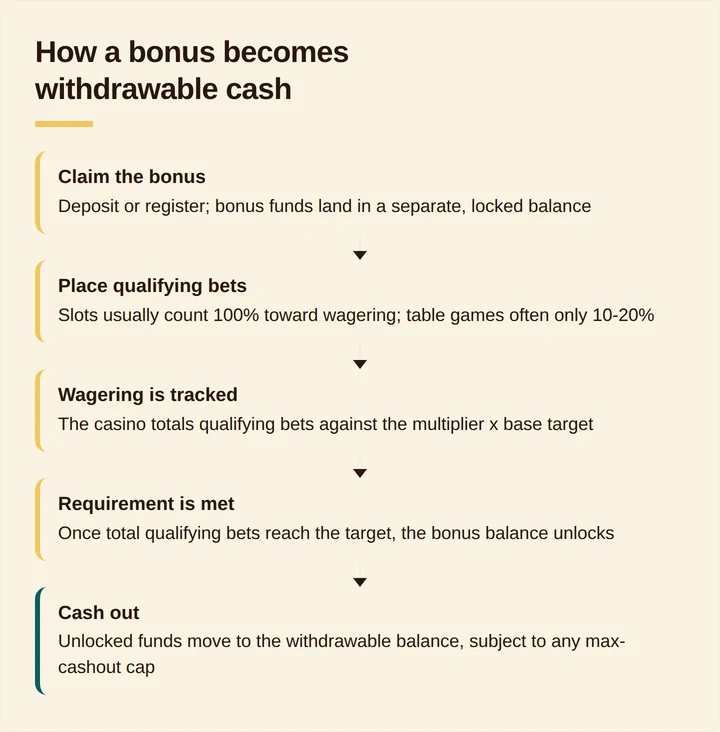 How a bonus becomes withdrawable cash

Claim the bonus
Deposit or register; bonus funds land in a separate, locked balance

Place qualifying bets
Slots usually count 100% toward wagering; table games often only 10-20%

Wagering is tracked
The casino totals qualifying bets against the multiplier x base target

Requirement is met
Once total qualifying bets reach the target, the bonus balance unlocks

Cash out
Unlocked funds move to the withdrawable balance, subject to any max-cashout cap